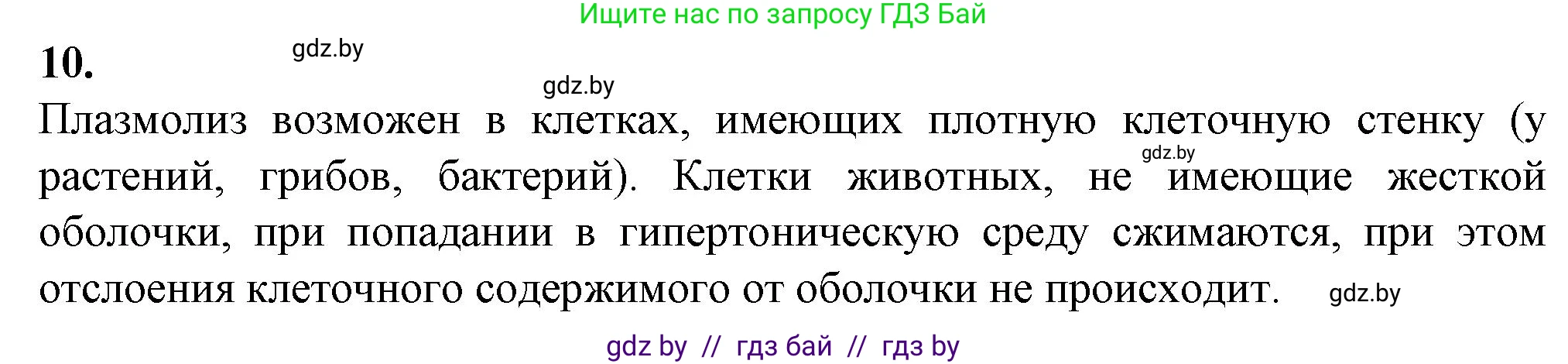 Ищите нас по запросу ГДЗ Бай

10.

gdz.by

gdz.by

Плазмолиз возможен в клетках, имеющих плотную клеточную стенку (у растений, грибов, бактерий). Клетки животных, не имеющие жесткой оболочки, при попадании в гипертоническую среду сжимаются, при этом отслоения клеточного содержимого от оболочки не происходит.

gdz.by

gdz.by

gdz by // гдз бай // гдз by